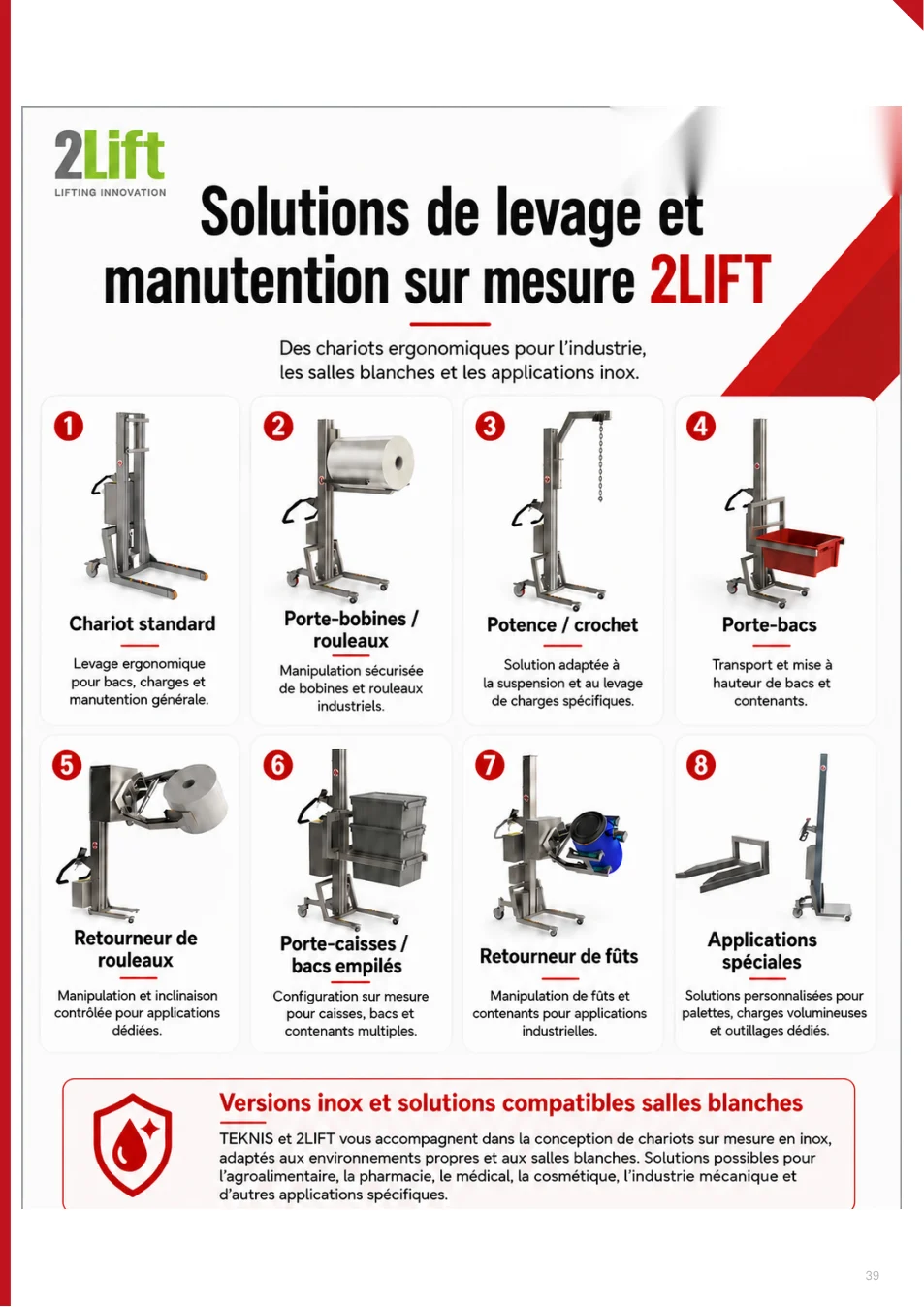 2Lift
LIFTING INNOVATION

Solutions de levage et manutention sur mesure 2LIFT

Des chariots ergonomiques pour l'industrie, les salles blanches et les applications inox.

1
Chariot standard
Levage ergonomique pour bacs, charges et manutention générale.

2
Porte-bobines / rouleaux
Manipulation sécurisée de bobines et rouleaux industriels.

3
Potence / crochet
Solution adaptée à la suspension et au levage de charges spécifiques.

4
Porte-bacs
Transport et mise à hauteur de bacs et contenants.

5
Retourneur de rouleaux
Manipulation et inclinaison contrôlée pour applications dédiées.

6
Porte-caisses / bacs empilés
Configuration sur mesure pour caisses, bacs et contenants multiples.

7
Retourneur de fûts
Manipulation de fûts et contenants pour applications industrielles.

8
Applications spéciales
Solutions personnalisées pour palettes, charges volumineuses et outillages dédiés.

Versions inox et solutions compatibles salles blanches
TEKNIS et 2LIFT vous accompagnent dans la conception de chariots sur mesure en inox, adaptés aux environnements propres et aux salles blanches. Solutions possibles pour l'agroalimentaire, la pharmacie, le médical, la cosmétique, l'industrie mécanique et d'autres applications spécifiques.

39